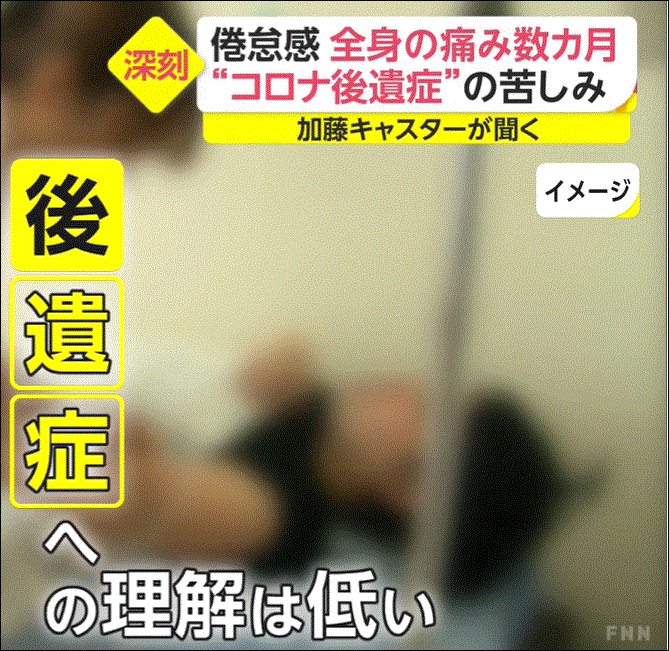 深刻

倦怠感 全身の痛み数カ月
“コロナ後遺症”の苦しみ

加藤キャスターが聞く

イメージ

後遺症への理解は低い

FNN